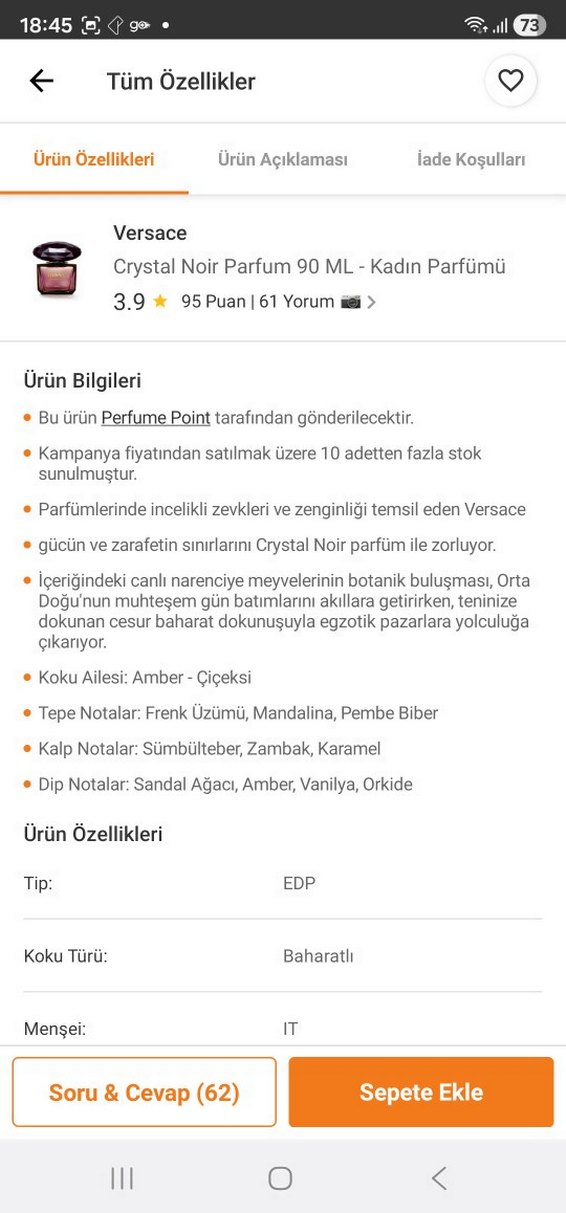 18:45 73

Tüm Özellikler

Ürün Özellikleri Ürün Açıklaması İade Koşulları

Versace
Crystal Noir Parfum 90 ML - Kadın Parfümü
3.9 ★ 95 Puan | 61 Yorum

Ürün Bilgileri

• Bu ürün Perfume Point tarafından gönderilecektir.
• Kampanya fiyatından satılmak üzere 10 adetten fazla stok sunulmuştur.
• Parfümlerinde incelikli zevkleri ve zenginliği temsil eden Versace
• gücün ve zarafetin sınırlarını Crystal Noir parfüm ile zorluyor.
• İçeriğindeki canlı narenciye meyvelerinin botanik buluşması, Orta Doğu'nun muhteşem gün batımlarını akıllara getirirken, teninize dokunan cesur baharat dokunuşuyla egzotik pazarlara yolculuğa çıkarıyor.
• Koku Ailesi: Amber - Çiçeksi
• Tepe Notalar: Frenk Üzümü, Mandalina, Pembe Biber
• Kalp Notalar: Sümbülteber, Zambak, Karamel
• Dip Notalar: Sandal Ağacı, Amber, Vanilya, Orkide

Ürün Özellikleri

| Tip: | EDP |
|---|---|
| Koku Türü: | Baharatlı |
| Menşei: | IT |

Soru & Cevap (62) Sepete Ekle